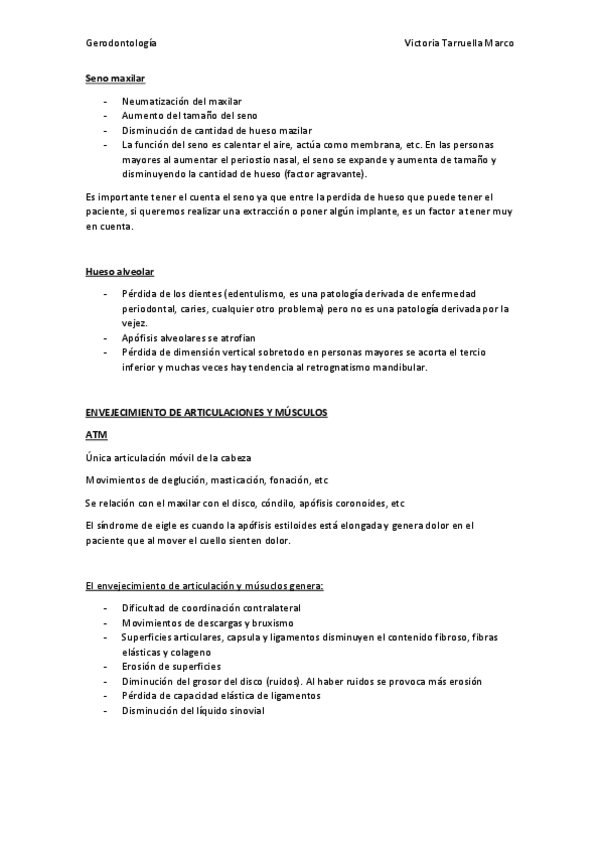 Gerodontología Victoria Tarruella Marco

Seno maxilar

- Neumatización del maxilar
- Aumento del tamaño del seno
- Disminución de cantidad de hueso mazilar
- La función del seno es calentar el aire, actúa como membrana, etc. En las personas mayores al aumentar el periostio nasal, el seno se expande y aumenta de tamaño y disminuyendo la cantidad de hueso (factor agravante).

Es importante tener el cuenta el seno ya que entre la perdida de hueso que puede tener el paciente, si queremos realizar una extracción o poner algún implante, es un factor a tener muy en cuenta.

Hueso alveolar

- Pérdida de los dientes (edentulismo, es una patología derivada de enfermedad periodontal, caries, cualquier otro problema) pero no es una patología derivada por la vejez.
- Apófisis alveolares se atrofian
- Pérdida de dimensión vertical sobretodo en personas mayores se acorta el tercio inferior y muchas veces hay tendencia al retrognatismo mandibular.

ENVEJECIMIENTO DE ARTICULACIONES Y MÚSCULOS

ATM

Única articulación móvil de la cabeza

Movimientos de deglución, masticación, fonación, etc

Se relación con el maxilar con el disco, cóndilo, apófisis coronoides, etc

El síndrome de eigle es cuando la apófisis estiloides está elongada y genera dolor en el paciente que al mover el cuello sienten dolor.

El envejecimiento de articulación y músuclos genera:

- Dificultad de coordinación contralateral
- Movimientos de descargas y bruxismo
- Superficies articulares, capsula y ligamentos disminuyen el contenido fibroso, fibras elásticas y colageno
- Erosión de superficies
- Diminución del grosor del disco (ruidos). Al haber ruidos se provoca más erosión
- Pérdida de capacidad elástica de ligamentos
- Disminución del líquido sinovial